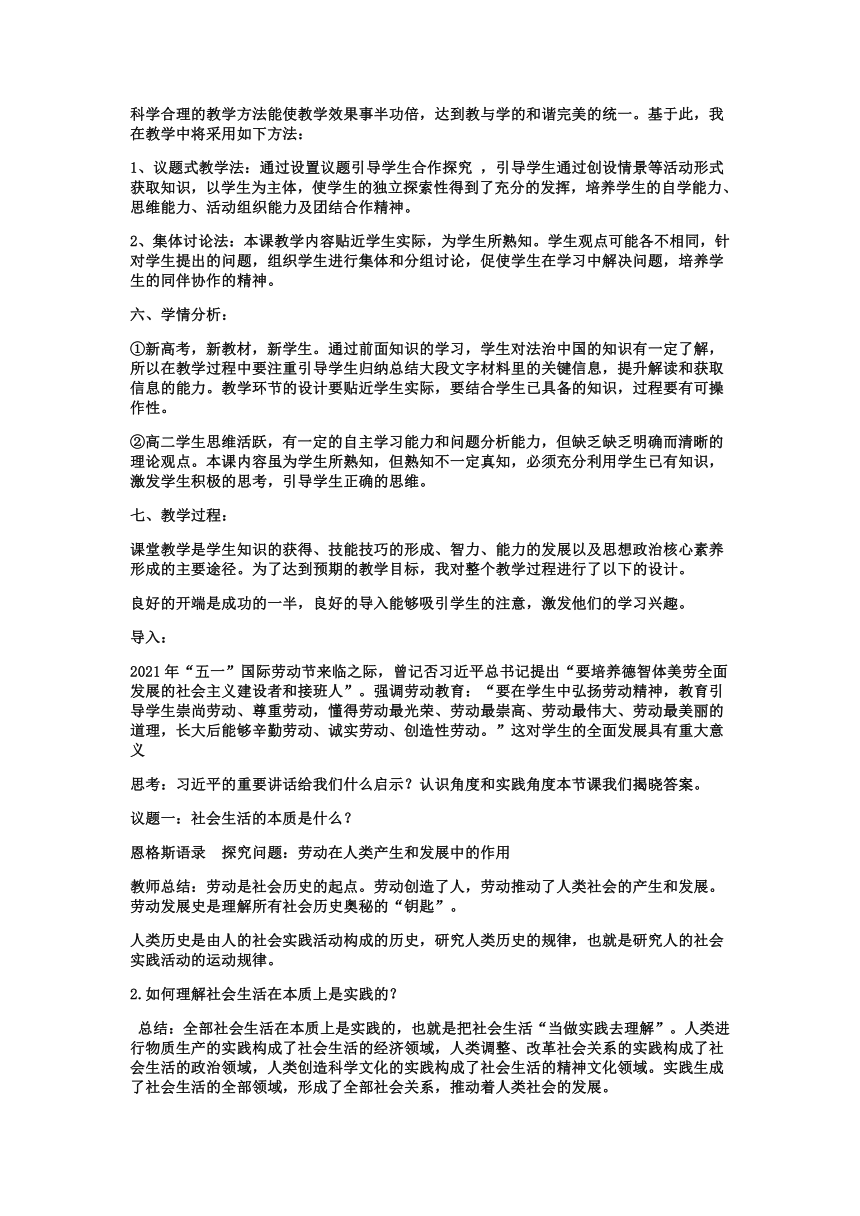 科学合理的教学方法能使教学效果事半功倍，达到教与学的和谐完美的统一。基于此，我在教学中将采用如下方法：

1、议题式教学法：通过设置议题引导学生合作探究 ，引导学生通过创设情景等活动形式获取知识，以学生为主体，使学生的独立探索性得到了充分的发挥，培养学生的自学能力、思维能力、活动组织能力及团结合作精神。

2、集体讨论法：本课教学内容贴近学生实际，为学生所熟知。学生观点可能各不相同，针对学生提出的问题，组织学生进行集体和分组讨论，促使学生在学习中解决问题，培养学生的同伴协作的精神。

六、学情分析：

①新高考，新教材，新学生。通过前面知识的学习，学生对法治中国的知识有一定了解，所以在教学过程中要注重引导学生归纳总结大段文字材料里的关键信息，提升解读和获取信息的能力。教学环节的设计要贴近学生实际，要结合学生已具备的知识，过程要有可操作性。

②高二学生思维活跃，有一定的自主学习能力和问题分析能力，但缺乏缺乏明确而清晰的理论观点。本课内容虽为学生所熟知，但熟知不一定真知，必须充分利用学生已有知识，激发学生积极的思考，引导学生正确的思维。

七、教学过程：

课堂教学是学生知识的获得、技能技巧的形成、智力、能力的发展以及思想政治核心素养形成的主要途径。为了达到预期的教学目标，我对整个教学过程进行了以下的设计。

良好的开端是成功的一半，良好的导入能够吸引学生的注意，激发他们的学习兴趣。

导入：

2021 年“五一”国际劳动节来临之际，曾记否习近平总书记提出“要培养德智体美劳全面发展的社会主义建设者和接班人”。强调劳动教育：“要在学生中弘扬劳动精神，教育引导学生崇尚劳动、尊重劳动，懂得劳动最光荣、劳动最崇高、劳动最伟大、劳动最美丽的道理，长大后能够辛勤劳动、诚实劳动、创造性劳动。”这对学生的全面发展具有重大意义

思考：习近平的重要讲话给我们什么启示？认识角度和实践角度本节课我们揭晓答案。

议题一：社会生活的本质是什么？

恩格斯语录　探究问题：劳动在人类产生和发展中的作用

教师总结：劳动是社会历史的起点。劳动创造了人，劳动推动了人类社会的产生和发展。劳动发展史是理解所有社会历史奥秘的“钥匙”。

人类历史是由人的社会实践活动构成的历史，研究人类历史的规律，也就是研究人的社会实践活动的运动规律。

2.如何理解社会生活在本质上是实践的?

总结：全部社会生活在本质上是实践的，也就是把社会生活“当做实践去理解”。人类进行物质生产的实践构成了社会生活的经济领域，人类调整、改革社会关系的实践构成了社会生活的政治领域，人类创造科学文化的实践构成了社会生活的精神文化领域。实践生成了社会生活的全部领域，形成了全部社会关系，推动着人类社会的发展。